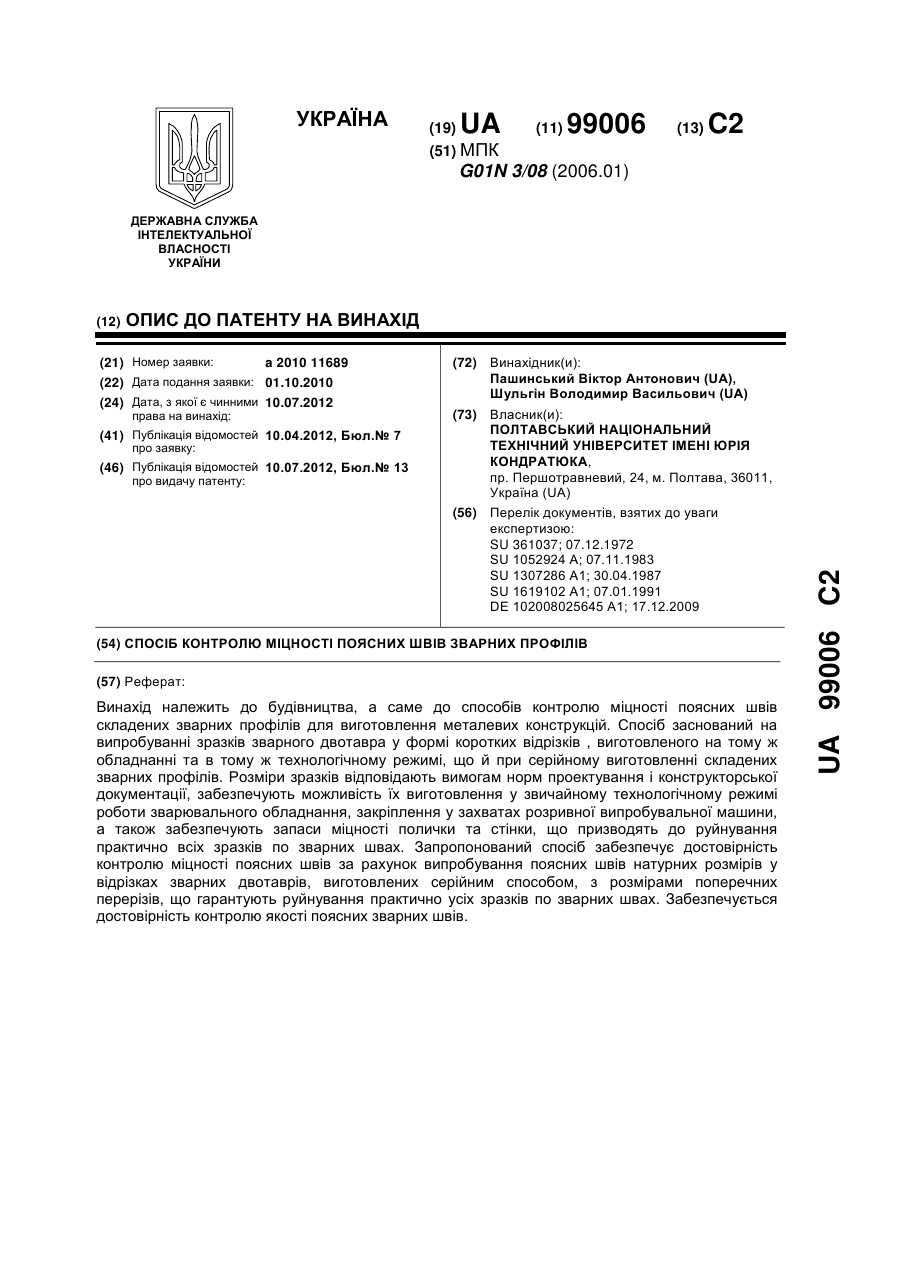 ДЕРЖАВНА СЛУЖБА ІНТЕЛЕКТУАЛЬНОЇ ВЛАСНОСТІ УКРАЇНИ

УКРАЇНА

(19) UA (11) 99006 (13) C2

(51) МПК
G01N 3/08 (2006.01)

(12) ОПИС ДО ПАТЕНТУ НА ВИНАХІД

(21) Номер заявки: a 2010 11689
(22) Дата подання заявки: 01.10.2010
(24) Дата, з якої є чинними права на винахід: 10.07.2012
(41) Публікація відомостей про заявку: 10.04.2012, Бюл.№ 7
(46) Публікація відомостей про видачу патенту: 10.07.2012, Бюл.№ 13

(72) Винахідник(и):
Пашинський Віктор Антонович (UA),
Шульгін Володимир Васильович (UA)

(73) Власник(и):
ПОЛТАВСЬКИЙ НАЦІОНАЛЬНИЙ ТЕХНІЧНИЙ УНІВЕРСИТЕТ ІМЕНІ ЮРІЯ КОНДРАТЮКА,
пр. Першотравневий, 24, м. Полтава, 36011, Україна (UA)

(56) Перелік документів, взятих до уваги експертизою:
SU 361037; 07.12.1972
SU 1052924 A; 07.11.1983
SU 1307286 A1; 30.04.1987
SU 1619102 A1; 07.01.1991
DE 102008025645 A1; 17.12.2009

(54) СПОСІБ КОНТРОЛЮ МІЦНОСТІ ПОЯСНИХ ШВІВ ЗВАРНИХ ПРОФІЛІВ

(57) Реферат:

Винахід належить до будівництва, а саме до способів контролю міцності поясних швів складених зварних профілів для виготовлення металевих конструкцій. Спосіб заснований на випробуванні зразків зварного двотавра у формі коротких відрізків , виготовленого на тому ж обладнанні та в тому ж технологічному режимі, що й при серійному виготовленні складених зварних профілів. Розміри зразків відповідають вимогам норм проектування і конструкторської документації, забезпечують можливість їх виготовлення у звичайному технологічному режимі роботи зварювального обладнання, закріплення у захватах розривної випробувальної машини, а також забезпечують запаси міцності полички та стінки, що призводять до руйнування практично всіх зразків по зварних швах. Запропонований спосіб забезпечує достовірність контролю міцності поясних швів за рахунок випробування поясних швів натурних розмірів у відрізках зварних двотаврів, виготовлених серійним способом, з розмірами поперечних перерізів, що гарантують руйнування практично усіх зразків по зварних швах. Забезпечується достовірність контролю якості поясних зварних швів.

UA 99006 C2